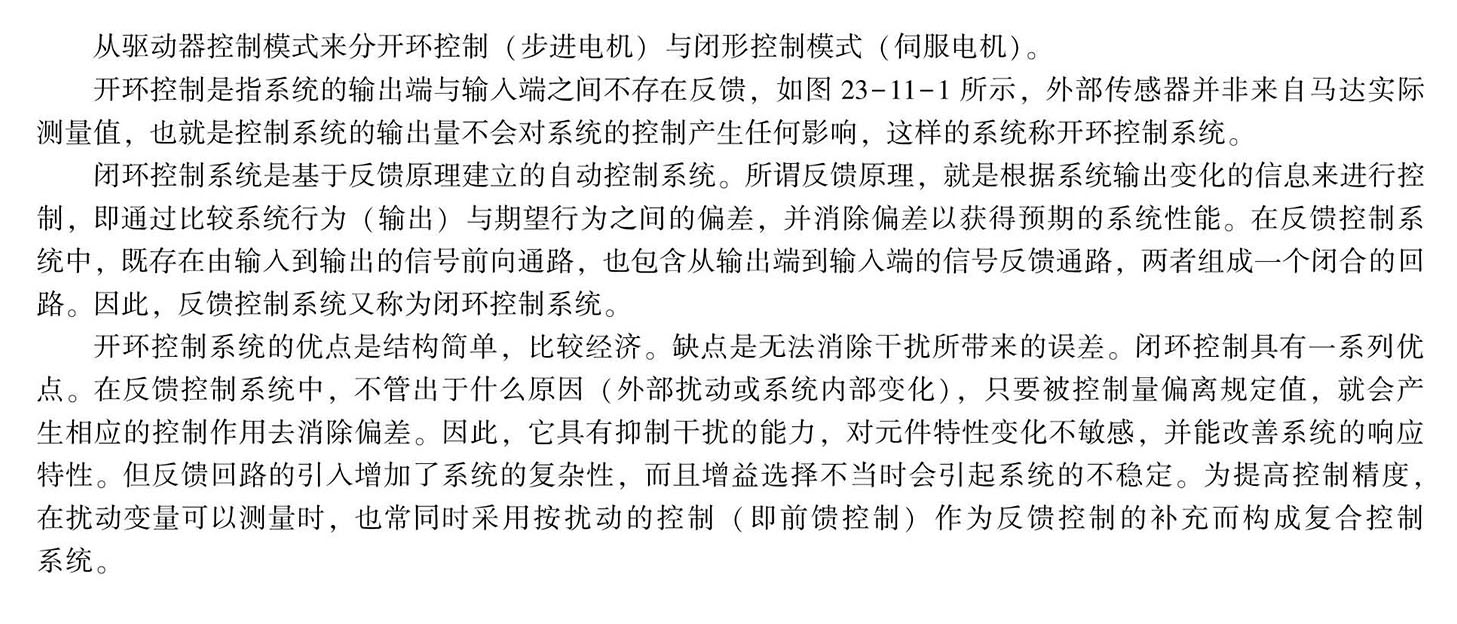 从驱动器控制模式来分开环控制（步进电机）与闭形控制模式（伺服电机）。

开环控制是指系统的输出端与输入端之间不存在反馈，如图 23-11-1 所示，外部传感器并非来自马达实际测量值，也就是控制系统的输出量不会对系统的控制产生任何影响，这样的系统称开环控制系统。

闭环控制系统是基于反馈原理建立的自动控制系统。所谓反馈原理，就是根据系统输出变化的信息来进行控制，即通过比较系统行为（输出）与期望行为之间的偏差，并消除偏差以获得预期的系统性能。在反馈控制系统中，既存在由输入到输出的信号前向通路，也包含从输出端到输入端的信号反馈通路，两者组成一个闭合的回路。因此，反馈控制系统又称为闭环控制系统。

开环控制系统的优点是结构简单，比较经济。缺点是无法消除干扰所带来的误差。闭环控制具有一系列优点。在反馈控制系统中，不管出于什么原因（外部扰动或系统内部变化），只要被控制量偏离规定值，就会产生相应的控制作用去消除偏差。因此，它具有抑制干扰的能力，对元件特性变化不敏感，并能改善系统的响应特性。但反馈回路的引入增加了系统的复杂性，而且增益选择不当时会引起系统的不稳定。为提高控制精度，在扰动变量可以测量时，也常同时采用按扰动的控制（即前馈控制）作为反馈控制的补充而构成复合控制系统。